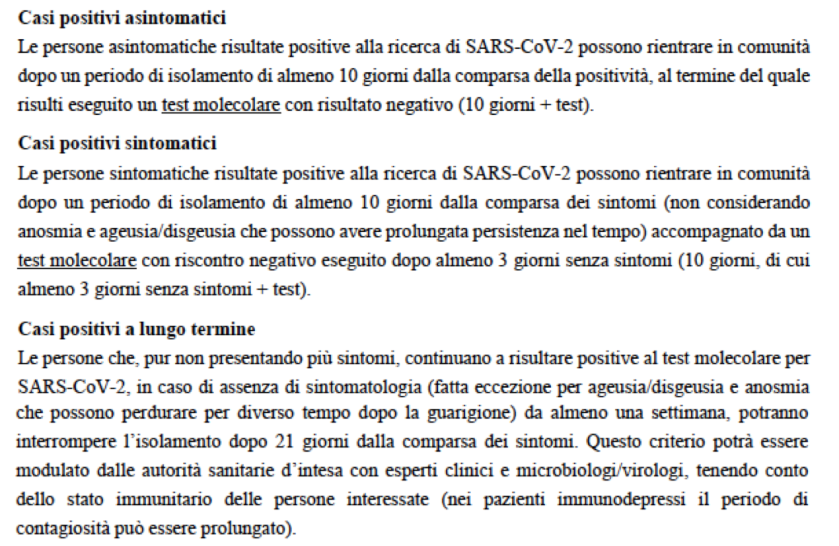 Casi positivi asintomatici

Le persone asintomatiche risultate positive alla ricerca di SARS-CoV-2 possono rientrare in comunità dopo un periodo di isolamento di almeno 10 giorni dalla comparsa della positività, al termine del quale risulti eseguito un test molecolare con risultato negativo (10 giorni + test).

Casi positivi sintomatici

Le persone sintomatiche risultate positive alla ricerca di SARS-CoV-2 possono rientrare in comunità dopo un periodo di isolamento di almeno 10 giorni dalla comparsa dei sintomi (non considerando anosmia e ageusia/disgeusia che possono avere prolungata persistenza nel tempo) accompagnato da un test molecolare con riscontro negativo eseguito dopo almeno 3 giorni senza sintomi (10 giorni, di cui almeno 3 giorni senza sintomi + test).

Casi positivi a lungo termine

Le persone che, pur non presentando più sintomi, continuano a risultare positive al test molecolare per SARS-CoV-2, in caso di assenza di sintomatologia (fatta eccezione per ageusia/disgeusia e anosmia che possono perdurare per diverso tempo dopo la guarigione) da almeno una settimana, potranno interrompere l'isolamento dopo 21 giorni dalla comparsa dei sintomi. Questo criterio potrà essere modulato dalle autorità sanitarie d'intesa con esperti clinici e microbiologi/virologi, tenendo conto dello stato immunitario delle persone interessate (nei pazienti immunodepressi il periodo di contagiosità può essere prolungato).